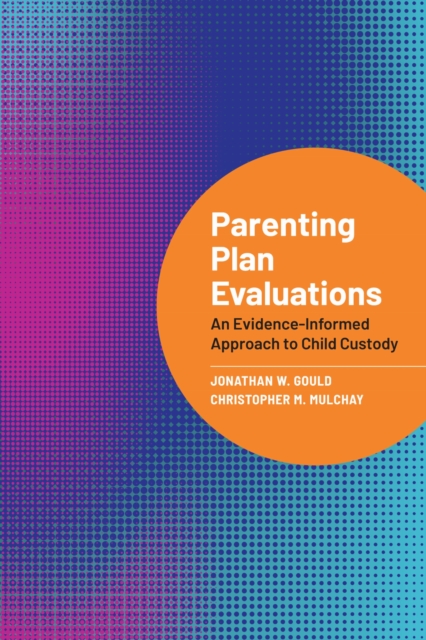 Parenting Plan Evaluations

An Evidence-Informed Approach to Child Custody

JONATHAN W. GOULD
CHRISTOPHER M. MULCHAY